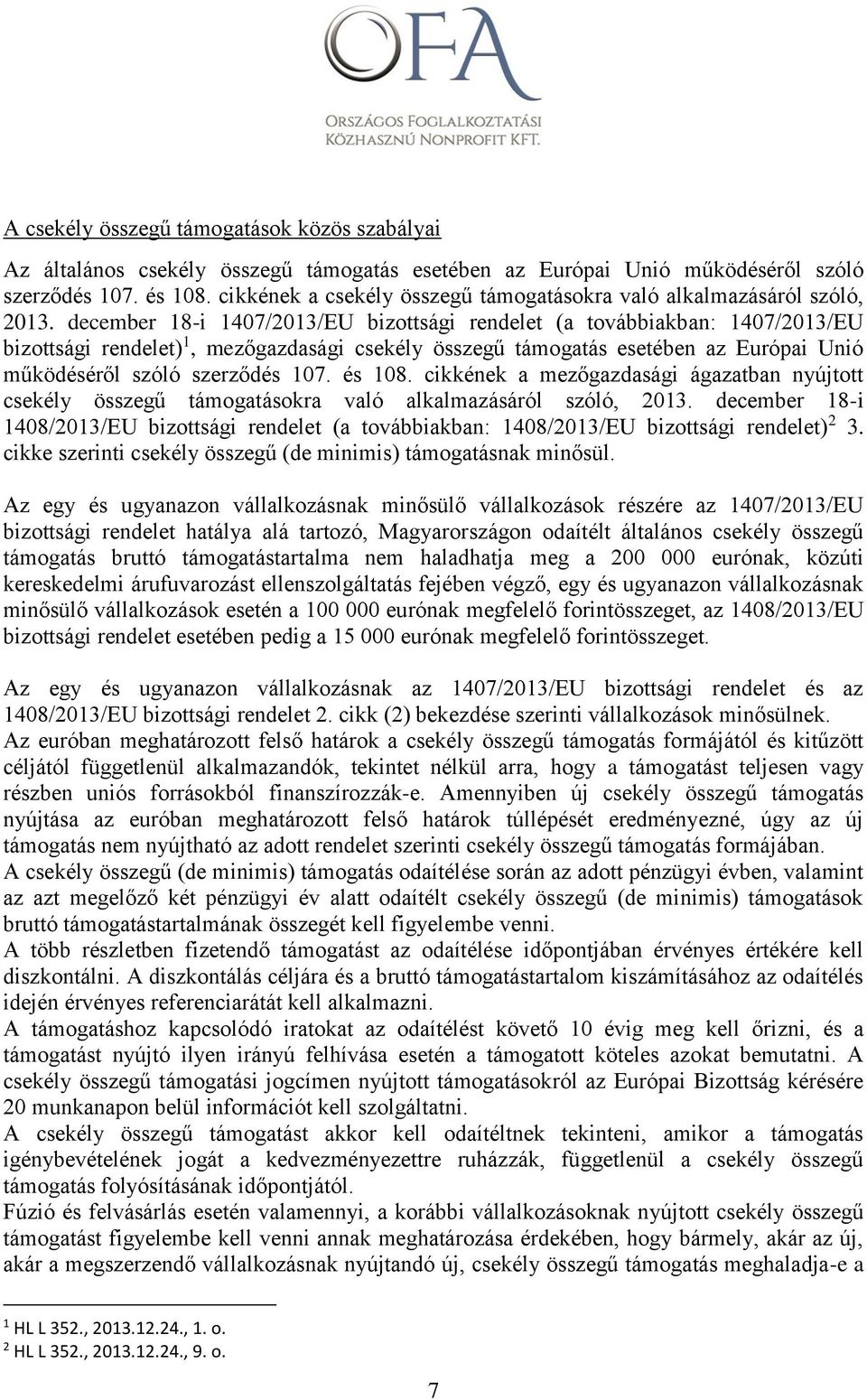 OFA
ORSZÁGOS FOGLALKOZTATÁSI
KÖZHASZNÚ NONPROFIT KFT.

A csekély összegű támogatások közös szabályai

Az általános csekély összegű támogatás esetében az Európai Unió működéséről szóló szerződés 107. és 108. cikkének a csekély összegű támogatásokra való alkalmazásáról szóló, 2013. december 18-i 1407/2013/EU bizottsági rendelet (a továbbiakban: 1407/2013/EU bizottsági rendelet)$^1$, mezőgazdasági csekély összegű támogatás esetében az Európai Unió működéséről szóló szerződés 107. és 108. cikkének a mezőgazdasági ágazatban nyújtott csekély összegű támogatásokra való alkalmazásáról szóló, 2013. december 18-i 1408/2013/EU bizottsági rendelet (a továbbiakban: 1408/2013/EU bizottsági rendelet)$^2$ 3. cikke szerinti csekély összegű (de minimis) támogatásnak minősül.

Az egy és ugyanazon vállalkozásnak minősülő vállalkozások részére az 1407/2013/EU bizottsági rendelet hatálya alá tartozó, Magyarországon odaítélt általános csekély összegű támogatás bruttó támogatástartalma nem haladhatja meg a 200 000 eurónak, közúti kereskedelmi árufuvarozást ellenszolgáltatás fejében végző, egy és ugyanazon vállalkozásnak minősülő vállalkozások esetén a 100 000 eurónak megfelelő forintösszeget, az 1408/2013/EU bizottsági rendelet esetében pedig a 15 000 eurónak megfelelő forintösszeget.

Az egy és ugyanazon vállalkozásnak az 1407/2013/EU bizottsági rendelet és az 1408/2013/EU bizottsági rendelet 2. cikk (2) bekezdése szerinti vállalkozások minősülnek.
Az euróban meghatározott felső határok a csekély összegű támogatás formájától és kitűzött céljától függetlenül alkalmazandók, tekintet nélkül arra, hogy a támogatást teljesen vagy részben uniós forrásokból finanszírozzák-e. Amennyiben új csekély összegű támogatás nyújtása az euróban meghatározott felső határok túllépését eredményezné, úgy az új támogatás nem nyújtható az adott rendelet szerinti csekély összegű támogatás formájában.
A csekély összegű (de minimis) támogatás odaítélése során az adott pénzügyi évben, valamint az azt megelőző két pénzügyi év alatt odaítélt csekély összegű (de minimis) támogatások bruttó támogatástartalmának összegét kell figyelembe venni.
A több részletben fizetendő támogatást az odaítélése időpontjában érvényes értékére kell diszkontálni. A diszkontálás céljára és a bruttó támogatástartalom kiszámításához az odaítélés idején érvényes referenciarátát kell alkalmazni.
A támogatáshoz kapcsolódó iratokat az odaítélést követő 10 évig meg kell őrizni, és a támogatást nyújtó ilyen irányú felhívása esetén a támogatott köteles azokat bemutatni. A csekély összegű támogatási jogcímen nyújtott támogatásokról az Európai Bizottság kérésére 20 munkanapon belül információt kell szolgáltatni.
A csekély összegű támogatást akkor kell odaítéltnek tekinteni, amikor a támogatás igénybevételének jogát a kedvezményezettre ruházzák, függetlenül a csekély összegű támogatás folyósításának időpontjától.
Fúzió és felvásárlás esetén valamennyi, a korábbi vállalkozásoknak nyújtott csekély összegű támogatást figyelembe kell venni annak meghatározása érdekében, hogy bármely, akár az új, akár a megszerzendő vállalkozásnak nyújtandó új, csekély összegű támogatás meghaladja-e a

$^1$ HL L 352., 2013.12.24., 1. o.
$^2$ HL L 352., 2013.12.24., 9. o.

7